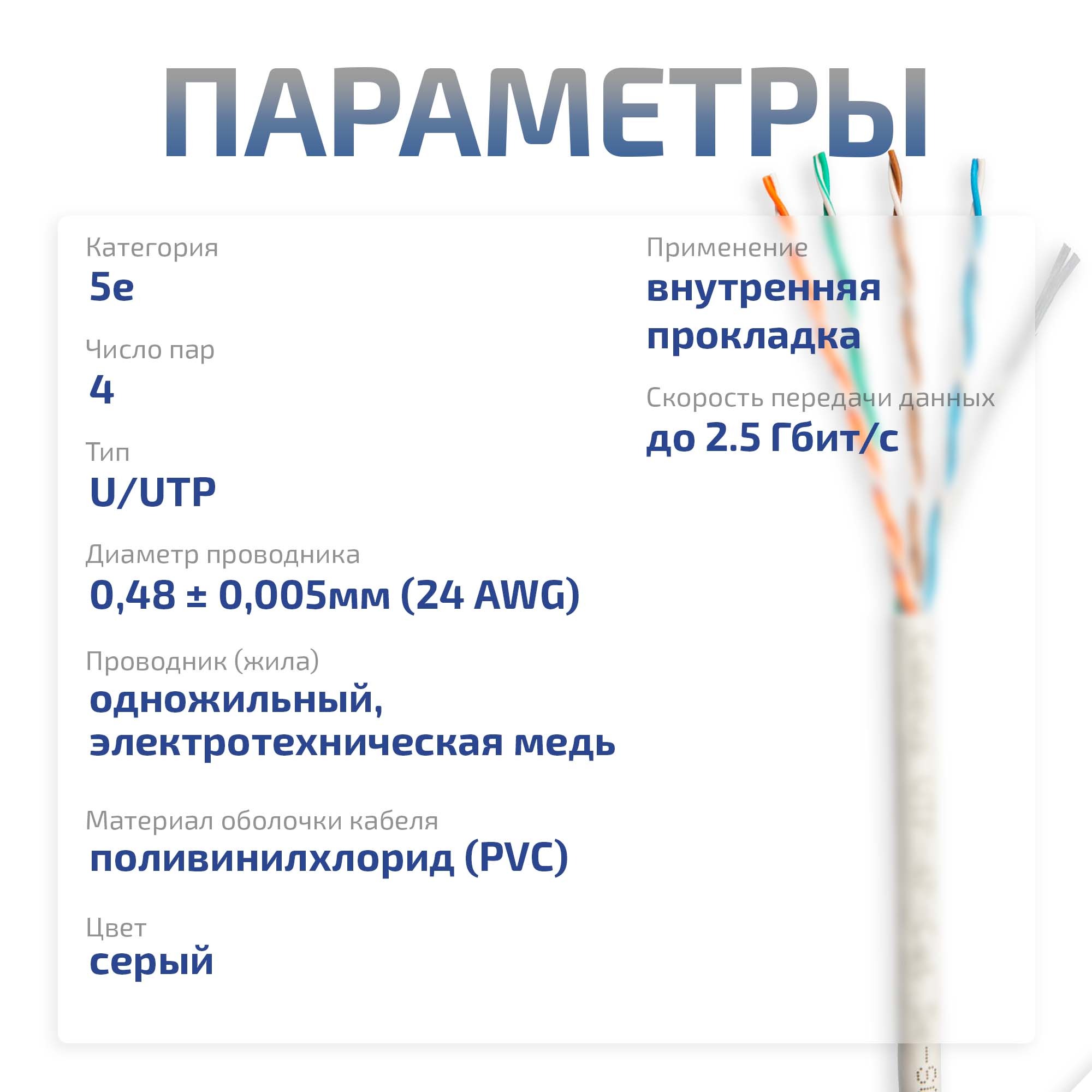 ПАРАМЕТРЫ

Категория
5e

Число пар
4

Тип
U/UTP

Диаметр проводника
0,48 ± 0,005мм (24 AWG)

Проводник (жила)
одножильный, электротехническая медь

Материал оболочки кабеля
поливинилхлорид (PVC)

Цвет
серый

Применение
внутренняя прокладка

Скорость передачи данных
до 2.5 Гбит/с